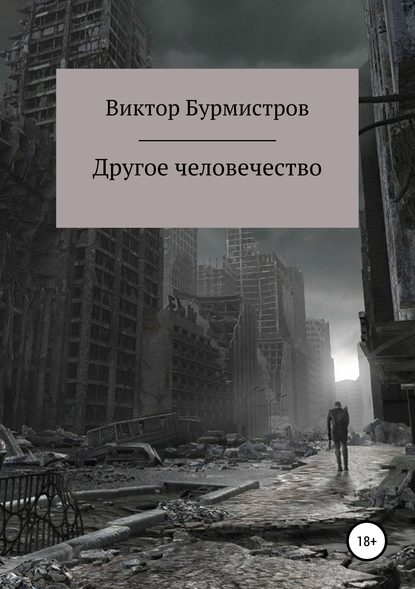 Виктор Бурмистров

Другое человечество

18+